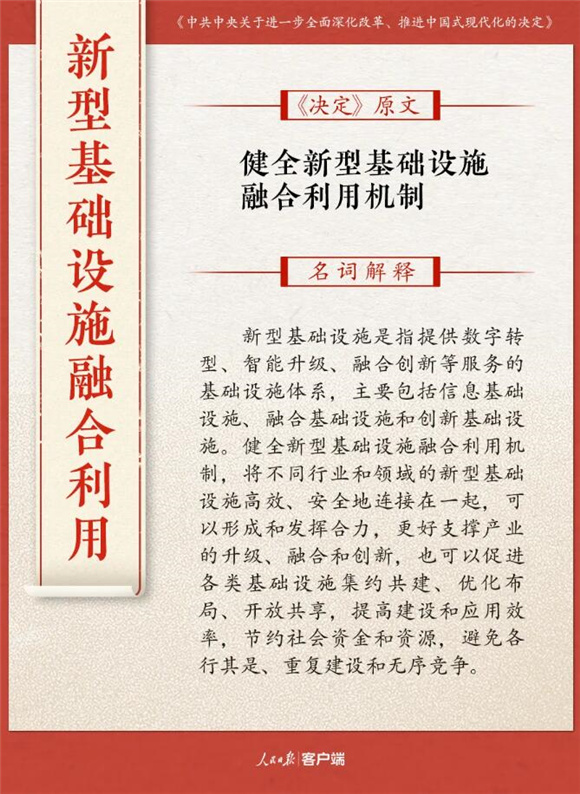 《中共中央关于进一步全面深化改革、推进中国式现代化的决定》

新型基础设施融合利用

《决定》原文

健全新型基础设施
融合利用机制

名词解释

新型基础设施是指提供数字转型、智能升级、融合创新等服务的基础设施体系，主要包括信息基础设施、融合基础设施和创新基础设施。健全新型基础设施融合利用机制，将不同行业和领域的新型基础设施高效、安全地连接在一起，可以形成和发挥合力，更好支撑产业的升级、融合和创新，也可以促进各类基础设施集约共建、优化布局、开放共享，提高建设和应用效率，节约社会资金和资源，避免各行其是、重复建设和无序竞争。

人民日报 客户端